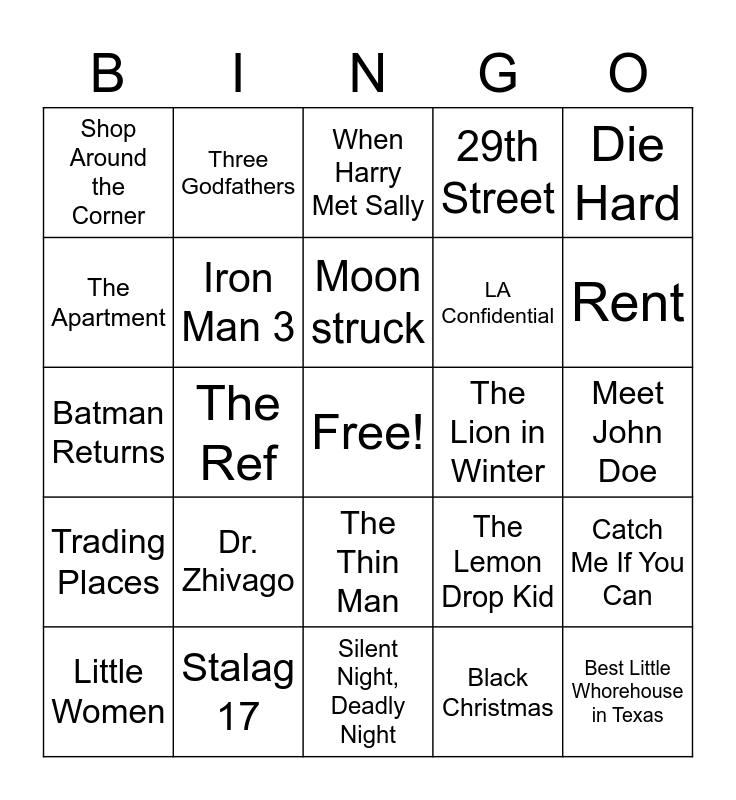 | B | I | N | G | O |
|---|---|---|---|---|
| Shop Around the Corner | Three Godfathers | When Harry Met Sally | 29th Street | Die Hard |
| The Apartment | Iron Man 3 | Moon struck | LA Confidential | Rent |
| Batman Returns | The Ref | Free! | The Lion in Winter | Meet John Doe |
| Trading Places | Dr. Zhivago | The Thin Man | The Lemon Drop Kid | Catch Me If You Can |
| Little Women | Stalag 17 | Silent Night, Deadly Night | Black Christmas | Best Little Whorehouse in Texas |